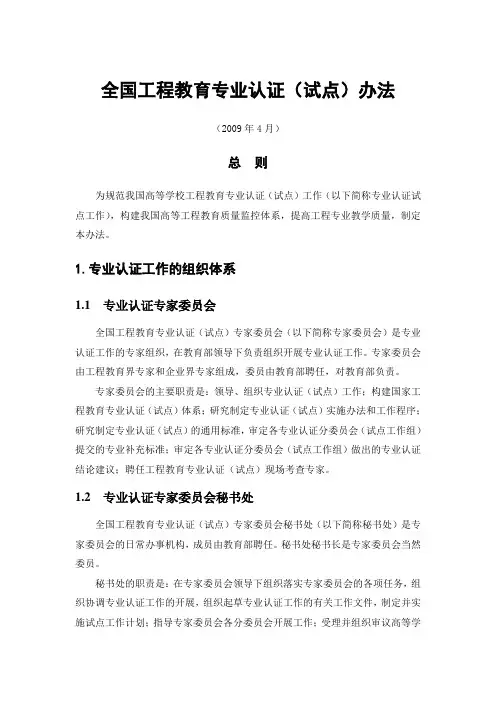 全国工程教育专业认证（试点）办法

（2009 年 4 月）

总　则

为规范我国高等学校工程教育专业认证（试点）工作（以下简称专业认证试点工作），构建我国高等工程教育质量监控体系，提高工程专业教学质量，制定本办法。

1. 专业认证工作的组织体系

1.1　专业认证专家委员会

全国工程教育专业认证（试点）专家委员会（以下简称专家委员会）是专业认证工作的专家组织，在教育部领导下负责组织开展专业认证工作。专家委员会由工程教育界专家和企业界专家组成，委员由教育部聘任，对教育部负责。

专家委员会的主要职责是：领导、组织专业认证（试点）工作；构建国家工程教育专业认证（试点）体系；研究制定专业认证（试点）实施办法和工作程序；研究制定专业认证（试点）的通用标准，审定各专业认证分委员会（试点工作组）提交的专业补充标准；审定各专业认证分委员会（试点工作组）做出的专业认证结论建议；聘任工程教育专业认证（试点）现场考查专家。

1.2　专业认证专家委员会秘书处

全国工程教育专业认证（试点）专家委员会秘书处（以下简称秘书处）是专家委员会的日常办事机构，成员由教育部聘任。秘书处秘书长是专家委员会当然委员。

秘书处的职责是：在专家委员会领导下组织落实专家委员会的各项任务，组织协调专业认证工作的开展，组织起草专业认证工作的有关工作文件，制定并实施试点工作计划；指导专家委员会各分委员会开展工作；受理并组织审议高等学